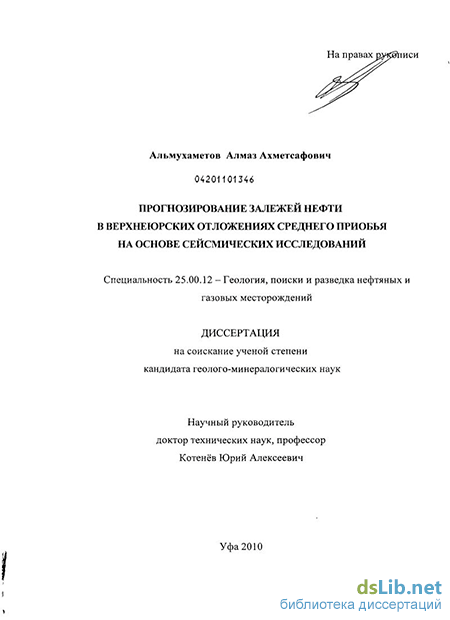 На правах рукописи

Альмухаметов Алмаз Ахметсафович

04201101346

ПРОГНОЗИРОВАНИЕ ЗАЛЕЖЕЙ НЕФТИ
В ВЕРХНЕЮРСКИХ ОТЛОЖЕНИЯХ СРЕДНЕГО ПРИОБЬЯ
НА ОСНОВЕ СЕЙСМИЧЕСКИХ ИССЛЕДОВАНИЙ

Специальность 25.00.12 – Геология, поиски и разведка нефтяных и газовых месторождений

ДИССЕРТАЦИЯ
на соискание ученой степени
кандидата геолого-минералогических наук

Научный руководитель
доктор технических наук, профессор
Котенёв Юрий Алексеевич

Уфа 2010

dsLib.net
библиотека диссертаций